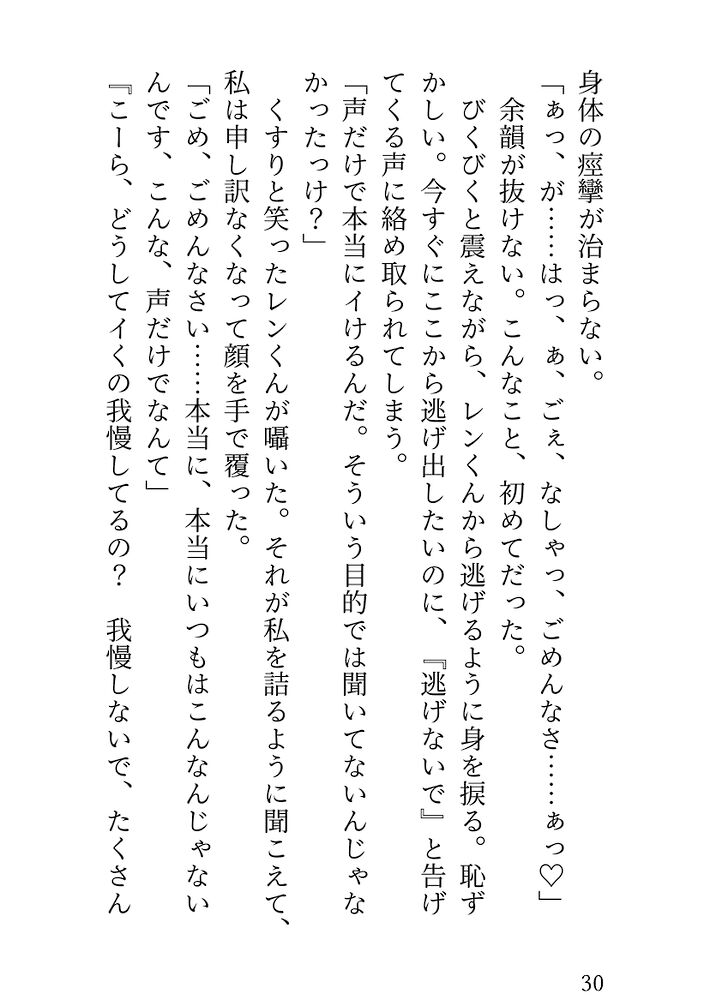 身体の痙攣が治まらない。

「ぁっ、が……はっ、ぁ、ごぇ、なしゃっ、ごめんなさ……ぁっ♡」

余韻が抜けない。こんなこと、初めてだった。

びくびくと震えながら、レンくんから逃げるように身を捩る。恥ずかしい。今すぐにここから逃げ出したいのに、『逃げないで』と告げてくる声に絡め取られてしまう。

「声だけで本当にイけるんだ。そういう目的では聞いてないんじゃなかったっけ？」

くすりと笑ったレンくんが囁いた。それが私を詰るように聞こえて、私は申し訳なくなって顔を手で覆った。

「ごめ、ごめんなさい……本当に、本当にいつもはこんなんじゃないんです、こんな、声だけでなんて」

『こーら、どうしてイくの我慢してるの？　我慢しないで、たくさん

30